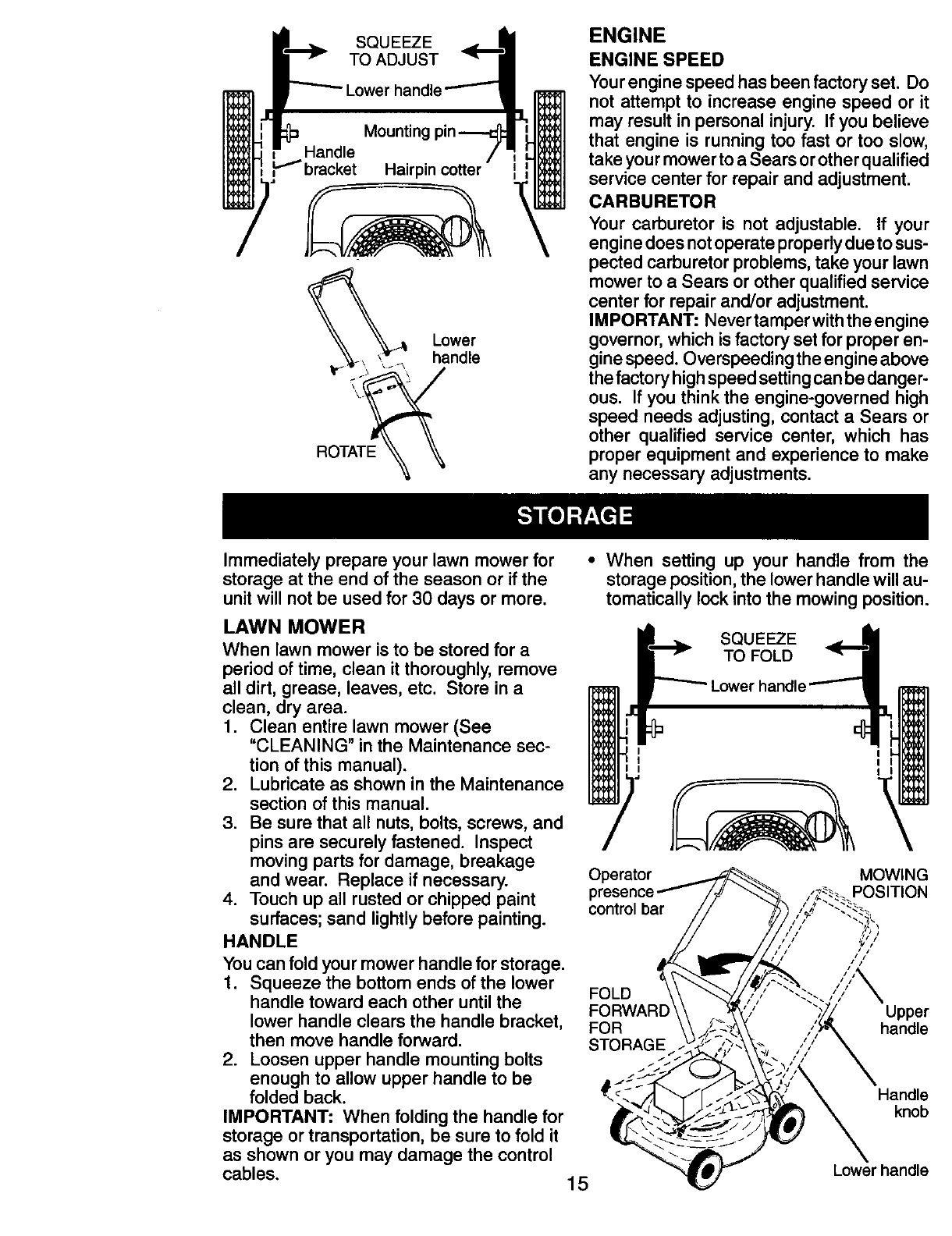 SQUEEZE TO ADJUST

Lower handle

Mounting pin

Handle bracket

Hairpin cotter

Lower handle

ROTATE

ENGINE

ENGINE SPEED

Your engine speed has been factory set. Do not attempt to increase engine speed or it may result in personal injury. If you believe that engine is running too fast or too slow, take your mower to a Sears or other qualified service center for repair and adjustment.

CARBURETOR

Your carburetor is not adjustable. If your engine does not operate properly due to suspected carburetor problems, take your lawn mower to a Sears or other qualified service center for repair and/or adjustment.

IMPORTANT: Never tamper with the engine governor, which is factory set for proper engine speed. Overspeeding the engine above the factory high speed setting can be dangerous. If you think the engine-governed high speed needs adjusting, contact a Sears or other qualified service center, which has proper equipment and experience to make any necessary adjustments.

STORAGE

Immediately prepare your lawn mower for storage at the end of the season or if the unit will not be used for 30 days or more.

LAWN MOWER

When lawn mower is to be stored for a period of time, clean it thoroughly, remove all dirt, grease, leaves, etc. Store in a clean, dry area.

1. Clean entire lawn mower (See "CLEANING" in the Maintenance section of this manual).
2. Lubricate as shown in the Maintenance section of this manual.
3. Be sure that all nuts, bolts, screws, and pins are securely fastened. Inspect moving parts for damage, breakage and wear. Replace if necessary.
4. Touch up all rusted or chipped paint surfaces; sand lightly before painting.

HANDLE

You can fold your mower handle for storage.

1. Squeeze the bottom ends of the lower handle toward each other until the lower handle clears the handle bracket, then move handle forward.
2. Loosen upper handle mounting bolts enough to allow upper handle to be folded back.

IMPORTANT: When folding the handle for storage or transportation, be sure to fold it as shown or you may damage the control cables.

• When setting up your handle from the storage position, the lower handle will automatically lock into the mowing position.

SQUEEZE TO FOLD

Lower handle

Operator presence control bar

MOWING POSITION

FOLD FORWARD FOR STORAGE

Upper handle

Handle knob

Lower handle

15